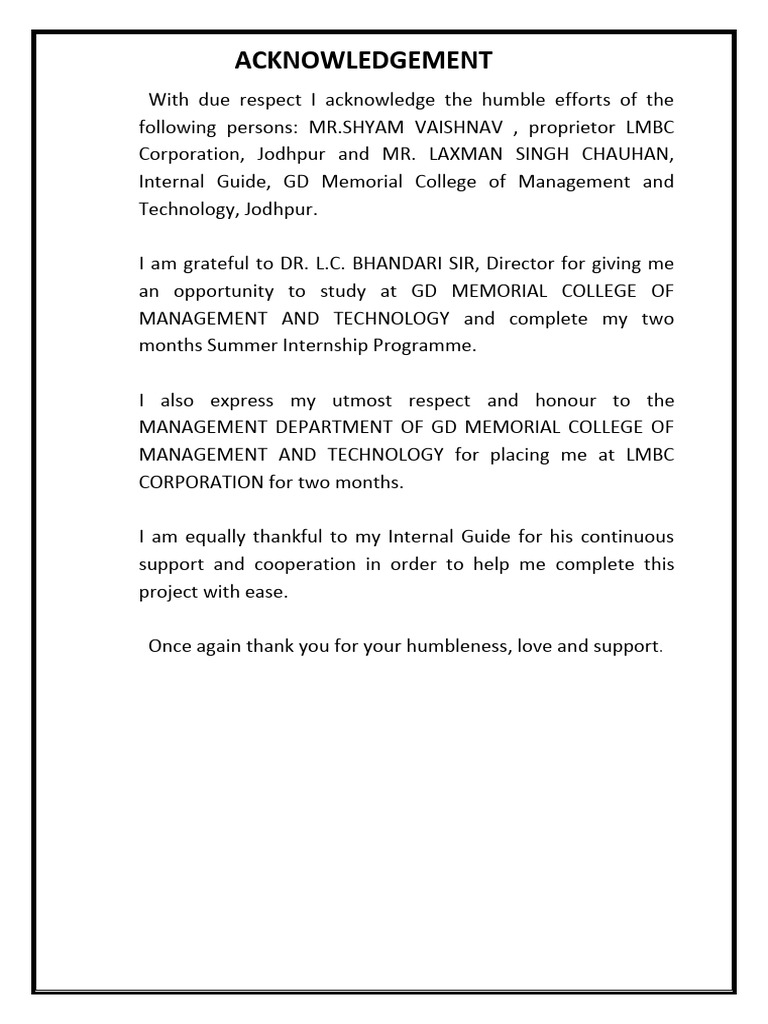 ACKNOWLEDGEMENT

With due respect I acknowledge the humble efforts of the following persons: MR.SHYAM VAISHNAV , proprietor LMBC Corporation, Jodhpur and MR. LAXMAN SINGH CHAUHAN, Internal Guide, GD Memorial College of Management and Technology, Jodhpur.

I am grateful to DR. L.C. BHANDARI SIR, Director for giving me an opportunity to study at GD MEMORIAL COLLEGE OF MANAGEMENT AND TECHNOLOGY and complete my two months Summer Internship Programme.

I also express my utmost respect and honour to the MANAGEMENT DEPARTMENT OF GD MEMORIAL COLLEGE OF MANAGEMENT AND TECHNOLOGY for placing me at LMBC CORPORATION for two months.

I am equally thankful to my Internal Guide for his continuous support and cooperation in order to help me complete this project with ease.

Once again thank you for your humbleness, love and support.